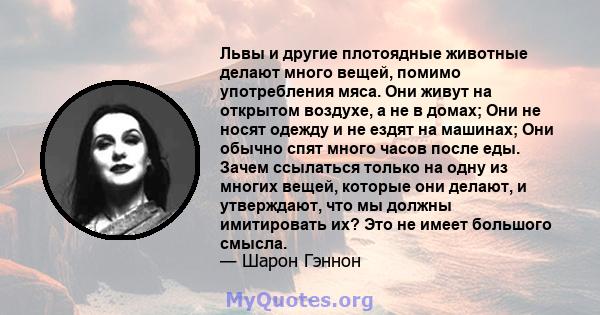 Львы и другие плотоядные животные делают много вещей, помимо употребления мяса. Они живут на открытом воздухе, а не в домах; Они не носят одежду и не ездят на машинах; Они обычно спят много часов после еды. Зачем ссылаться только на одну из многих вещей, которые они делают, и утверждают, что мы должны имитировать их? Это не имеет большого смысла.
— Шарон Гэннон

MyQuotes.org